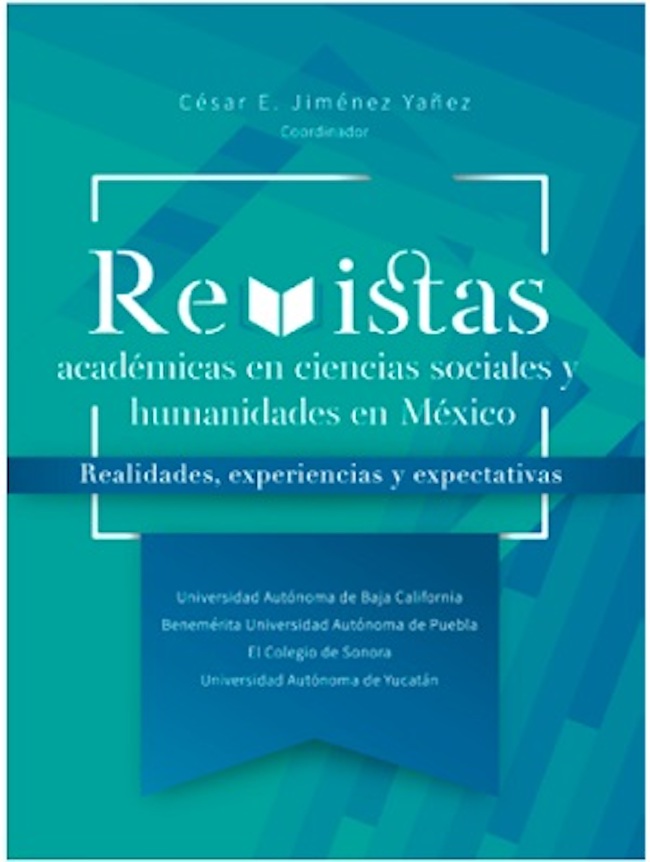 César E. Jiménez Yañez
Coordinador

Revistas
académicas en ciencias sociales y humanidades en México

Realidades, experiencias y expectativas

Universidad Autónoma de Baja California
Benemérita Universidad Autónoma de Puebla
El Colegio de Sonora
Universidad Autónoma de Yucatán